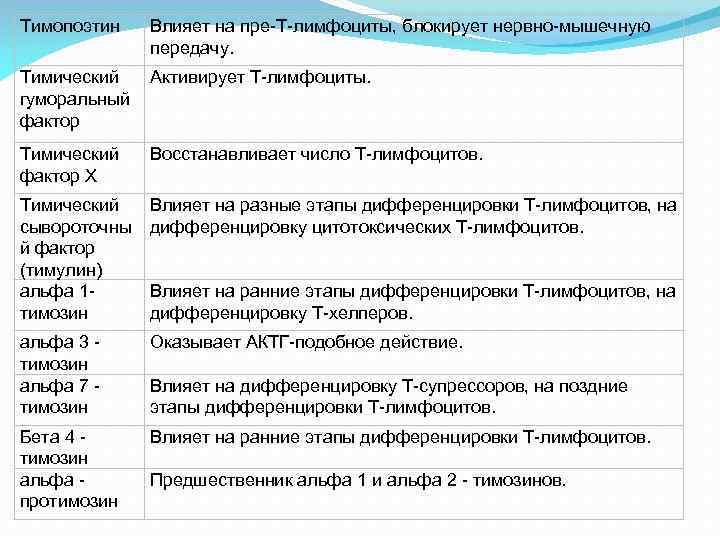 | Тимопоэтин | Влияет на пре-Т-лимфоциты, блокирует нервно-мышечную передачу. |
|---|---|
| Тимический гуморальный фактор | Активирует Т-лимфоциты. |
| Тимический фактор Х | Восстанавливает число Т-лимфоцитов. |
| Тимический сывороточный фактор (тимулин) | Влияет на разные этапы дифференцировки Т-лимфоцитов, на дифференцировку цитотоксических Т-лимфоцитов. |
| альфа 1-тимозин | Влияет на ранние этапы дифференцировки Т-лимфоцитов, на дифференцировку Т-хелперов. |
| альфа 3 - тимозин | Оказывает АКТГ-подобное действие. |
| альфа 7 - тимозин | Влияет на дифференцировку Т-супрессоров, на поздние этапы дифференцировки Т-лимфоцитов. |
| Бета 4 - тимозин | Влияет на ранние этапы дифференцировки Т-лимфоцитов. |
| альфа - протимозин | Предшественник альфа 1 и альфа 2 - тимозинов. |